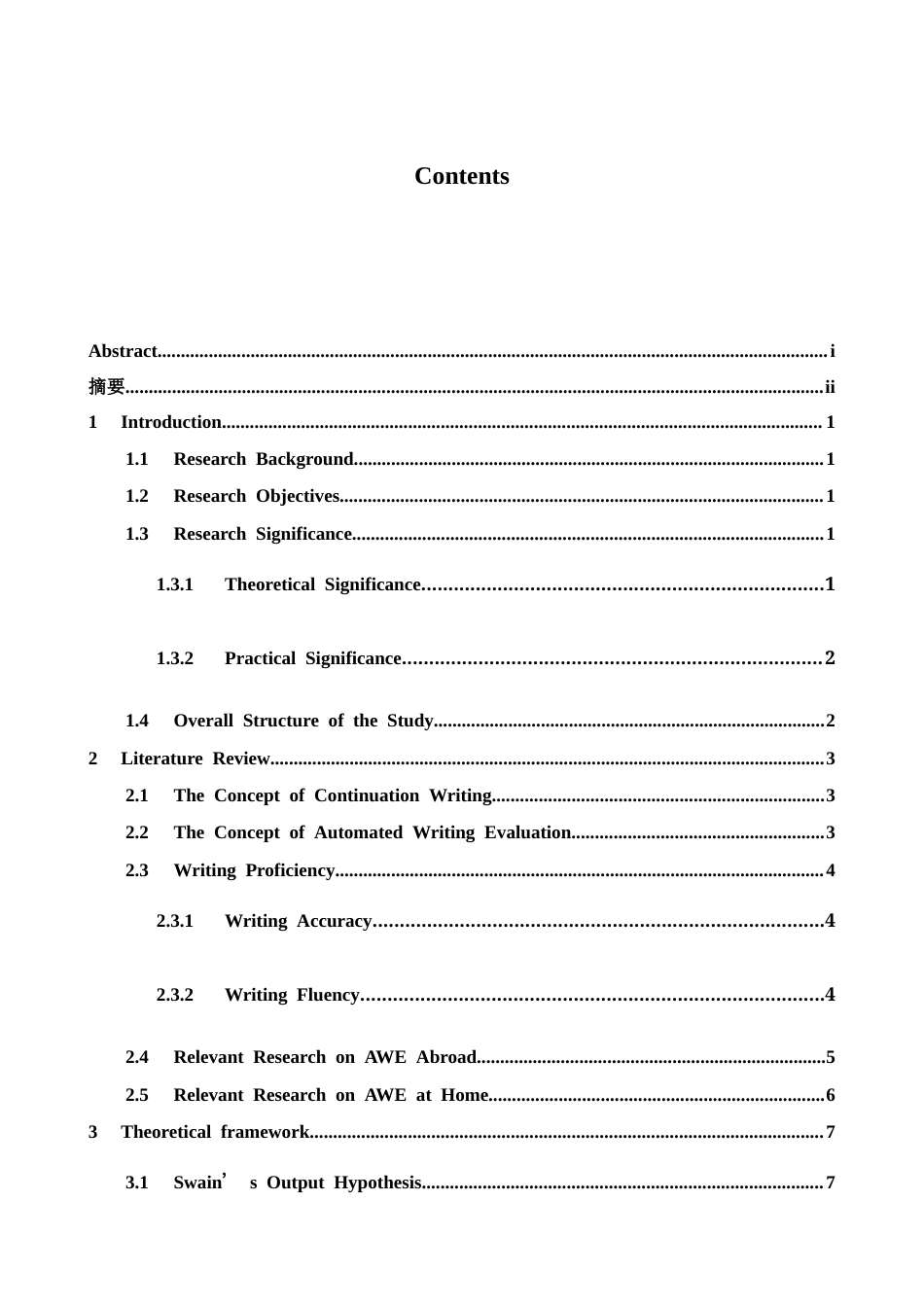 Contents

Abstract i
摘要 ii
1 Introduction 1
1.1 Research Background 1
1.2 Research Objectives 1
1.3 Research Significance 1
1.3.1 Theoretical Significance 1
1.3.2 Practical Significance 2
1.4 Overall Structure of the Study 2
2 Literature Review 3
2.1 The Concept of Continuation Writing 3
2.2 The Concept of Automated Writing Evaluation 3
2.3 Writing Proficiency 4
2.3.1 Writing Accuracy 4
2.3.2 Writing Fluency 4
2.4 Relevant Research on AWE Abroad 5
2.5 Relevant Research on AWE at Home 6
3 Theoretical framework 7
3.1 Swain's Output Hypothesis 7